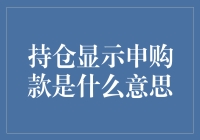 持仓显示申购款是什么意思